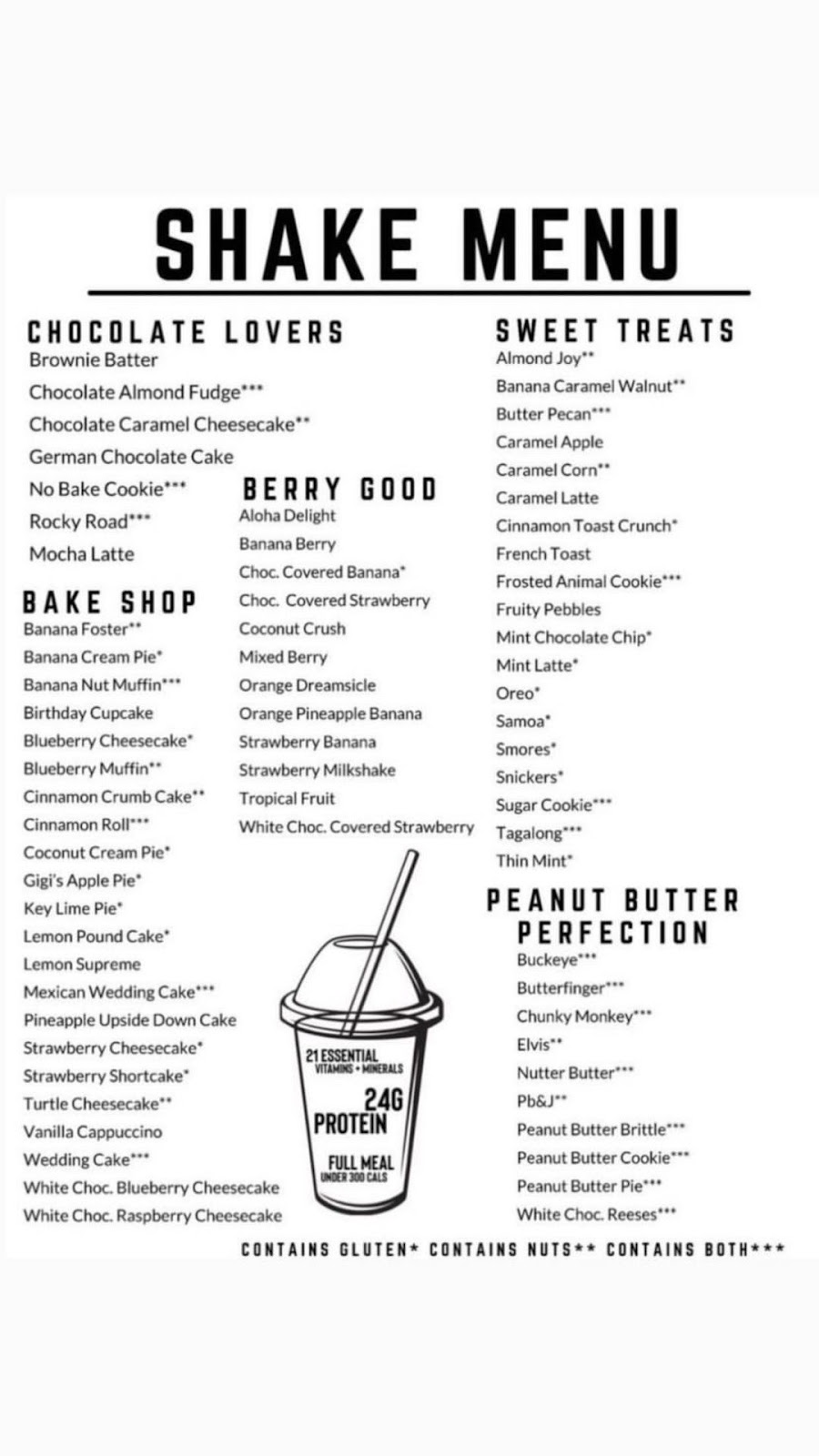 SHAKE MENU

CHOCOLATE LOVERS
Brownie Batter
Chocolate Almond Fudge***
Chocolate Caramel Cheesecake**
German Chocolate Cake
No Bake Cookie***
Rocky Road***
Mocha Latte

BAKE SHOP
Banana Foster**
Banana Cream Pie*
Banana Nut Muffin***
Birthday Cupcake
Blueberry Cheesecake*
Blueberry Muffin**
Cinnamon Crumb Cake**
Cinnamon Roll***
Coconut Cream Pie*
Gigi's Apple Pie*
Key Lime Pie*
Lemon Pound Cake*
Lemon Supreme
Mexican Wedding Cake***
Pineapple Upside Down Cake
Strawberry Cheesecake*
Strawberry Shortcake*
Turtle Cheesecake**
Vanilla Cappuccino
Wedding Cake***
White Choc. Blueberry Cheesecake
White Choc. Raspberry Cheesecake

BERRY GOOD
Aloha Delight
Banana Berry
Choc. Covered Banana*
Choc. Covered Strawberry
Coconut Crush
Mixed Berry
Orange Dreamsicle
Orange Pineapple Banana
Strawberry Banana
Strawberry Milkshake
Tropical Fruit
White Choc. Covered Strawberry

21 ESSENTIAL VITAMINS + MINERALS
24G PROTEIN
FULL MEAL UNDER 300 CALS

SWEET TREATS
Almond Joy**
Banana Caramel Walnut**
Butter Pecan***
Caramel Apple
Caramel Corn**
Caramel Latte
Cinnamon Toast Crunch*
French Toast
Frosted Animal Cookie***
Fruity Pebbles
Mint Chocolate Chip*
Mint Latte*
Oreo*
Samoa*
Smores*
Snickers*
Sugar Cookie***
Tagalong***
Thin Mint*

PEANUT BUTTER PERFECTION
Buckeye***
Butterfinger***
Chunky Monkey***
Elvis**
Nutter Butter***
Pb&J**
Peanut Butter Brittle***
Peanut Butter Cookie***
Peanut Butter Pie***
White Choc. Reeses***

CONTAINS GLUTEN* CONTAINS NUTS** CONTAINS BOTH***